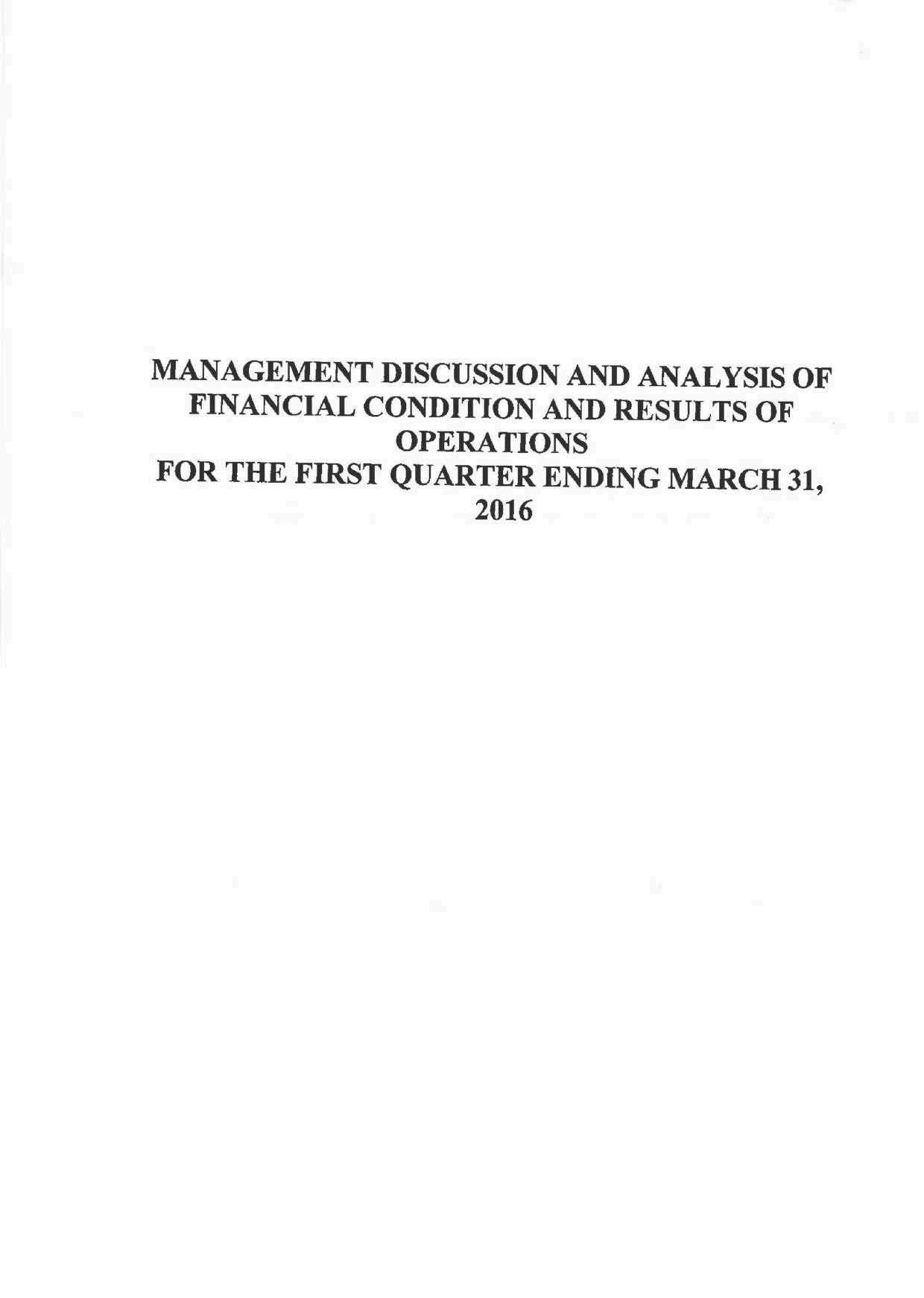 MANAGEMENT DISCUSSION AND ANALYSIS OF FINANCIAL CONDITION AND RESULTS OF OPERATIONS
FOR THE FIRST QUARTER ENDING MARCH 31, 2016